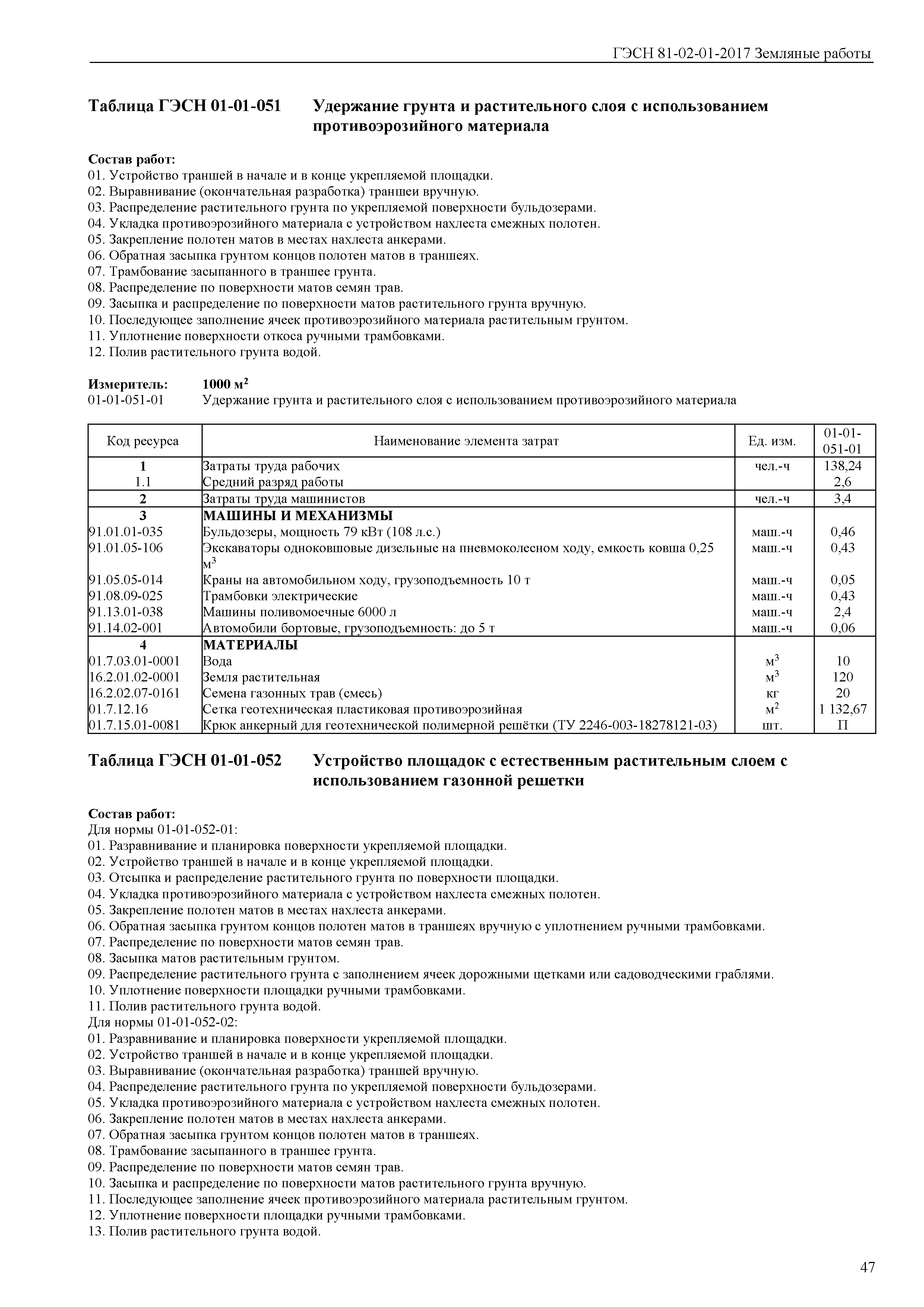 ГЭСН 81-02-01-2017 Земляные работы

Таблица ГЭСН 01-01-051 Удержание грунта и растительного слоя с использованием противоэрозийного материала

Состав работ:
01. Устройство траншей в начале и в конце укрепляемой площадки.
02. Выравнивание (окончательная разработка) траншеи вручную.
03. Распределение растительного грунта по укрепляемой поверхности бульдозерами.
04. Укладка противоэрозийного материала с устройством нахлеста смежных полотен.
05. Закрепление полотен матов в местах нахлеста анкерами.
06. Обратная засыпка грунтом концов полотен матов в траншеях.
07. Трамбование засыпанного в траншее грунта.
08. Распределение по поверхности матов семян трав.
09. Засыпка и распределение по поверхности матов растительного грунта вручную.
10. Последующее заполнение ячеек противоэрозийного материала растительным грунтом.
11. Уплотнение поверхности откоса ручными трамбовками.
12. Полив растительного грунта водой.

Измеритель: 1000 $м^2$
01-01-051-01 Удержание грунта и растительного слоя с использованием противоэрозийного материала

| Код ресурса | Наименование элемента затрат | Ед. изм. | 01-01-051-01 |
|---|---|---|---|
| 1 | Затраты труда рабочих | чел.-ч | 138,24 |
| 1.1 | Средний разряд работы | | 2,6 |
| 2 | Затраты труда машинистов | чел.-ч | 3,4 |
| 3 | МАШИНЫ И МЕХАНИЗМЫ | | |
| 91.01.01-035 | Бульдозеры, мощность 79 кВт (108 л.с.) | маш.-ч | 0,46 |
| 91.01.05-106 | Экскаваторы одноковшовые дизельные на пневмоколесном ходу, емкость ковша 0,25 $м^3$ | маш.-ч | 0,43 |
| 91.05.05-014 | Краны на автомобильном ходу, грузоподъемность 10 т | маш.-ч | 0,05 |
| 91.08.09-025 | Трамбовки электрические | маш.-ч | 0,43 |
| 91.13.01-038 | Машины поливомоечные 6000 л | маш.-ч | 2,4 |
| 91.14.02-001 | Автомобили бортовые, грузоподъемность: до 5 т | маш.-ч | 0,06 |
| 4 | МАТЕРИАЛЫ | | |
| 01.7.03.01-0001 | Вода | $м^3$ | 10 |
| 16.2.01.02-0001 | Земля растительная | $м^3$ | 120 |
| 16.2.02.07-0161 | Семена газонных трав (смесь) | кг | 20 |
| 01.7.12.16 | Сетка геотехническая пластиковая противоэрозийная | $м^2$ | 1 132,67 |
| 01.7.15.01-0081 | Крюк анкерный для геотехнической полимерной решётки (ТУ 2246-003-18278121-03) | шт. | П |

Таблица ГЭСН 01-01-052 Устройство площадок с естественным растительным слоем с использованием газонной решетки

Состав работ:
Для нормы 01-01-052-01:
01. Разравнивание и планировка поверхности укрепляемой площадки.
02. Устройство траншей в начале и в конце укрепляемой площадки.
03. Отсыпка и распределение растительного грунта по поверхности площадки.
04. Укладка противоэрозийного материала с устройством нахлеста смежных полотен.
05. Закрепление полотен матов в местах нахлеста анкерами.
06. Обратная засыпка грунтом концов полотен матов в траншеях вручную с уплотнением ручными трамбовками.
07. Распределение по поверхности матов семян трав.
08. Засыпка матов растительным грунтом.
09. Распределение растительного грунта с заполнением ячеек дорожными щетками или садоводческими граблями.
10. Уплотнение поверхности площадки ручными трамбовками.
11. Полив растительного грунта водой.
Для нормы 01-01-052-02:
01. Разравнивание и планировка поверхности укрепляемой площадки.
02. Устройство траншей в начале и в конце укрепляемой площадки.
03. Выравнивание (окончательная разработка) траншей вручную.
04. Распределение растительного грунта по укрепляемой поверхности бульдозерами.
05. Укладка противоэрозийного материала с устройством нахлеста смежных полотен.
06. Закрепление полотен матов в местах нахлеста анкерами.
07. Обратная засыпка грунтом концов полотен матов в траншеях.
08. Трамбование засыпанного в траншее грунта.
09. Распределение по поверхности матов семян трав.
10. Засыпка и распределение по поверхности матов растительного грунта вручную.
11. Последующее заполнение ячеек противоэрозийного материала растительным грунтом.
12. Уплотнение поверхности площадки ручными трамбовками.
13. Полив растительного грунта водой.

47